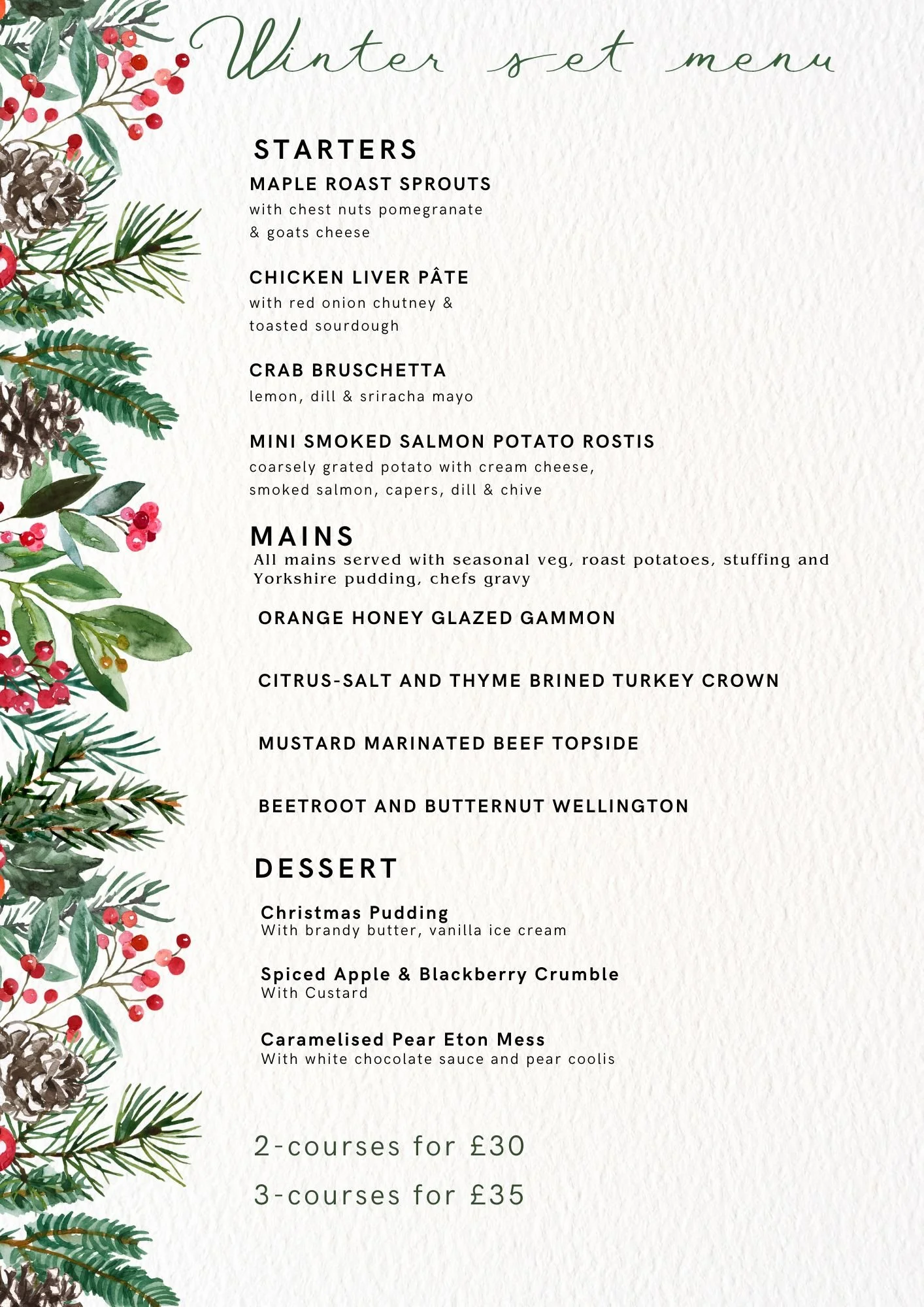 Winter set menu

STARTERS

MAPLE ROAST SPROUTS
with chest nuts pomegranate & goats cheese

CHICKEN LIVER PÂTE
with red onion chutney & toasted sourdough

CRAB BRUSCHETTA
lemon, dill & sriracha mayo

MINI SMOKED SALMON POTATO ROSTIS
coarsely grated potato with cream cheese, smoked salmon, capers, dill & chive

MAINS
All mains served with seasonal veg, roast potatoes, stuffing and Yorkshire pudding, chefs gravy

ORANGE HONEY GLAZED GAMMON

CITRUS-SALT AND THYME BRINED TURKEY CROWN

MUSTARD MARINATED BEEF TOPSIDE

BEETROOT AND BUTTERNUT WELLINGTON

DESSERT

Christmas Pudding
With brandy butter, vanilla ice cream

Spiced Apple & Blackberry Crumble
With Custard

Caramelised Pear Eton Mess
With white chocolate sauce and pear coolis

2-courses for £30
3-courses for £35